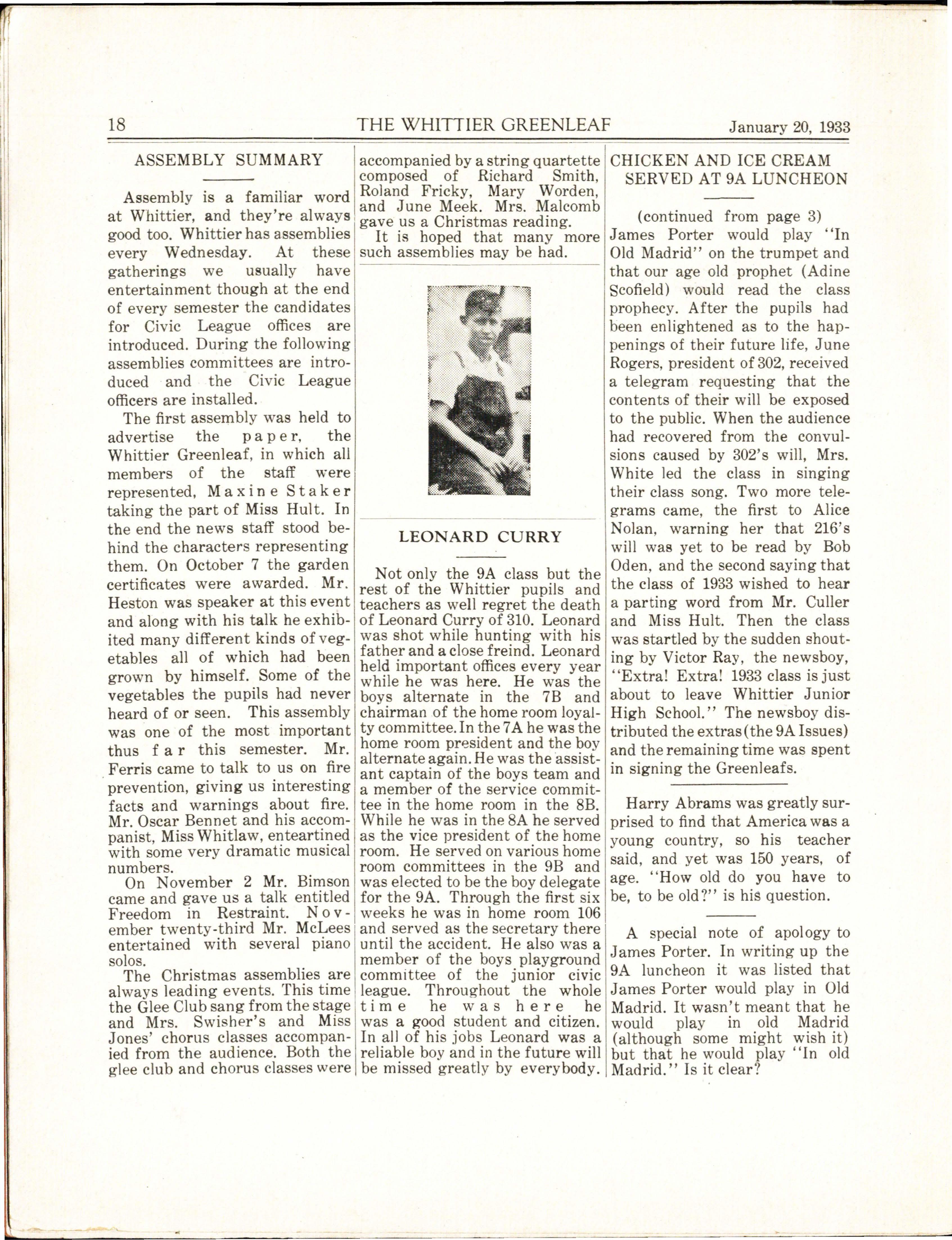 18 THE WHITTIER GREENLEAF January 20, 1933

ASSEMBLY SUMMARY

Assembly is a familiar word at Whittier, and they're always good too. Whittier has assemblies every Wednesday. At these gatherings we usually have entertainment though at the end of every semester the candidates for Civic League offices are introduced. During the following assemblies committees are introduced and the Civic League officers are installed.

The first assembly was held to advertise the paper, the Whittier Greenleaf, in which all members of the staff were represented, Maxine Staker taking the part of Miss Hult. In the end the news staff stood behind the characters representing them. On October 7 the garden certificates were awarded. Mr. Heston was speaker at this event and along with his talk he exhibited many different kinds of vegetables all of which had been grown by himself. Some of the vegetables the pupils had never heard of or seen. This assembly was one of the most important thus far this semester. Mr. Ferris came to talk to us on fire prevention, giving us interesting facts and warnings about fire. Mr. Oscar Bennet and his accompanist, Miss Whitlaw, enteartined with some very dramatic musical numbers.

On November 2 Mr. Bimson came and gave us a talk entitled Freedom in Restraint. November twenty-third Mr. McLees entertained with several piano solos.

The Christmas assemblies are always leading events. This time the Glee Club sang from the stage and Mrs. Swisher's and Miss Jones' chorus classes accompanied from the audience. Both the glee club and chorus classes were accompanied by a string quartette composed of Richard Smith, Roland Fricky, Mary Worden, and June Meek. Mrs. Malcomb gave us a Christmas reading.

It is hoped that many more such assemblies may be had.

LEONARD CURRY

Not only the 9A class but the rest of the Whittier pupils and teachers as well regret the death of Leonard Curry of 310. Leonard was shot while hunting with his father and a close freind. Leonard held important offices every year while he was here. He was the boys alternate in the 7B and chairman of the home room loyalty committee. In the 7A he was the home room president and the boy alternate again. He was the assistant captain of the boys team and a member of the service committee in the home room in the 8B. While he was in the 8A he served as the vice president of the home room. He served on various home room committees in the 9B and was elected to be the boy delegate for the 9A. Through the first six weeks he was in home room 106 and served as the secretary there until the accident. He also was a member of the boys playground committee of the junior civic league. Throughout the whole time he was here he was a good student and citizen. In all of his jobs Leonard was a reliable boy and in the future will be missed greatly by everybody.

CHICKEN AND ICE CREAM SERVED AT 9A LUNCHEON

(continued from page 3)
James Porter would play "In Old Madrid" on the trumpet and that our age old prophet (Adine Scofield) would read the class prophecy. After the pupils had been enlightened as to the happenings of their future life, June Rogers, president of 302, received a telegram requesting that the contents of their will be exposed to the public. When the audience had recovered from the convulsions caused by 302's will, Mrs. White led the class in singing their class song. Two more telegrams came, the first to Alice Nolan, warning her that 216's will was yet to be read by Bob Oden, and the second saying that the class of 1933 wished to hear a parting word from Mr. Culler and Miss Hult. Then the class was startled by the sudden shouting by Victor Ray, the newsboy, "Extra! Extra! 1933 class is just about to leave Whittier Junior High School." The newsboy distributed the extras (the 9A Issues) and the remaining time was spent in signing the Greenleafs.

Harry Abrams was greatly surprised to find that America was a young country, so his teacher said, and yet was 150 years, of age. "How old do you have to be, to be old?" is his question.

A special note of apology to James Porter. In writing up the 9A luncheon it was listed that James Porter would play in Old Madrid. It wasn't meant that he would play in old Madrid (although some might wish it) but that he would play "In old Madrid." Is it clear?